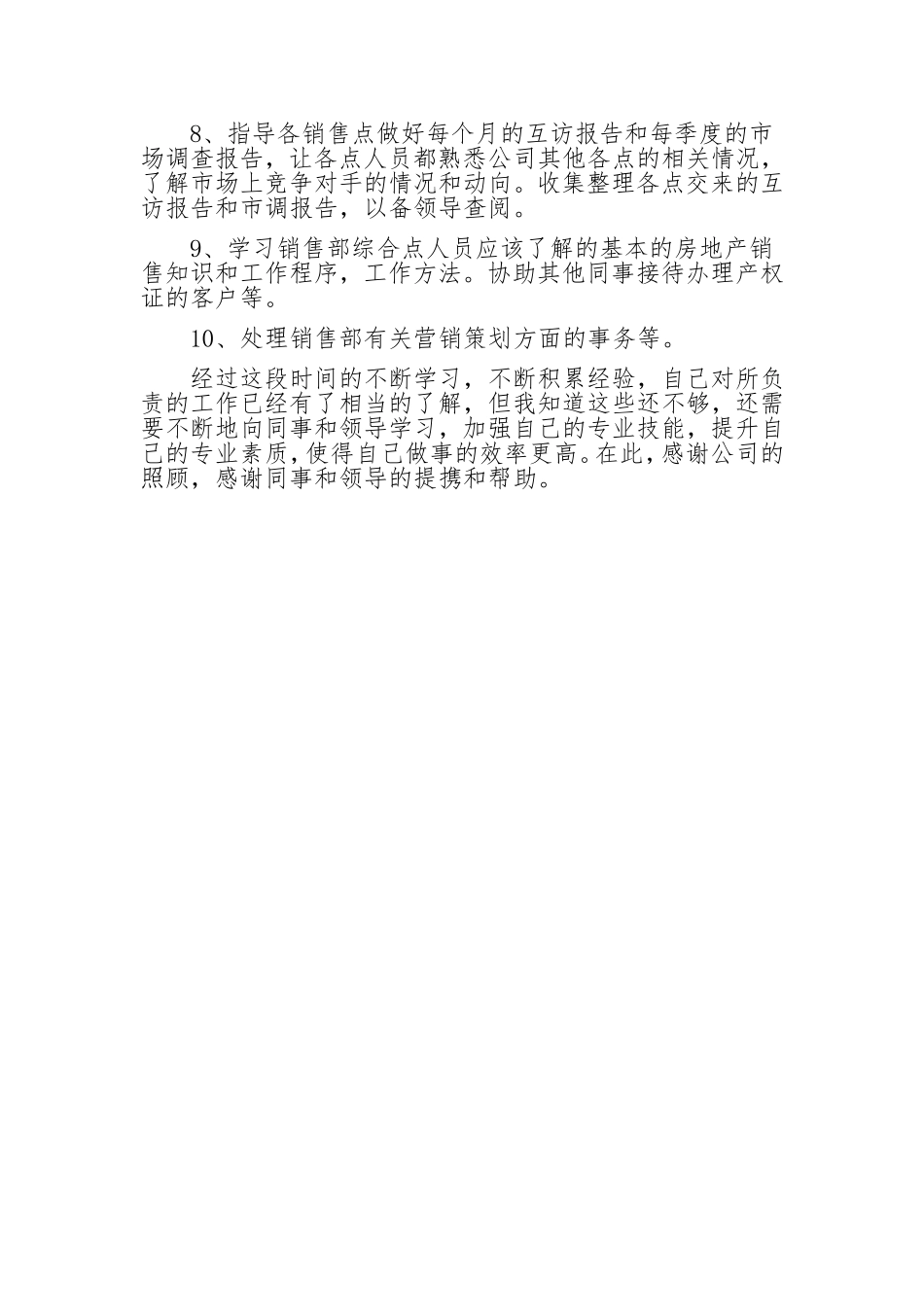 8、指导各销售点做好每个月的互访报告和每季度的市场调查报告，让各点人员都熟悉公司其他各点的相关情况，了解市场上竞争对手的情况和动向。收集整理各点交来的互访报告和市调报告，以备领导查阅。

9、学习销售部综合点人员应该了解的基本的房地产销售知识和工作程序，工作方法。协助其他同事接待办理产权证的客户等。

10、处理销售部有关营销策划方面的事务等。

经过这段时间的不断学习，不断积累经验，自己对所负责的工作已经有了相当的了解，但我知道这些还不够，还需要不断地向同事和领导学习，加强自己的专业技能，提升自己的专业素质，使得自己做事的效率更高。在此，感谢公司的照顾，感谢同事和领导的提携和帮助。